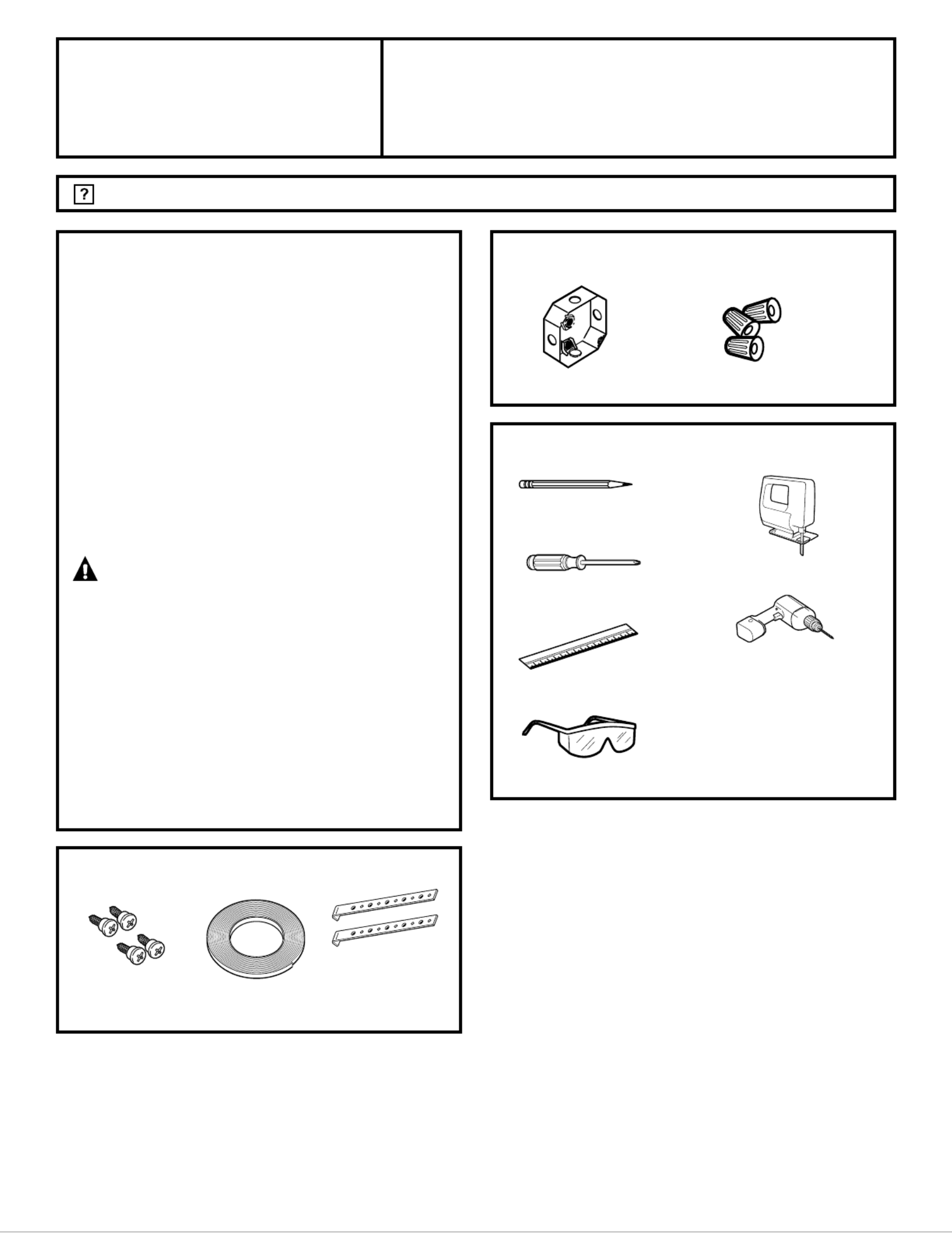 ?